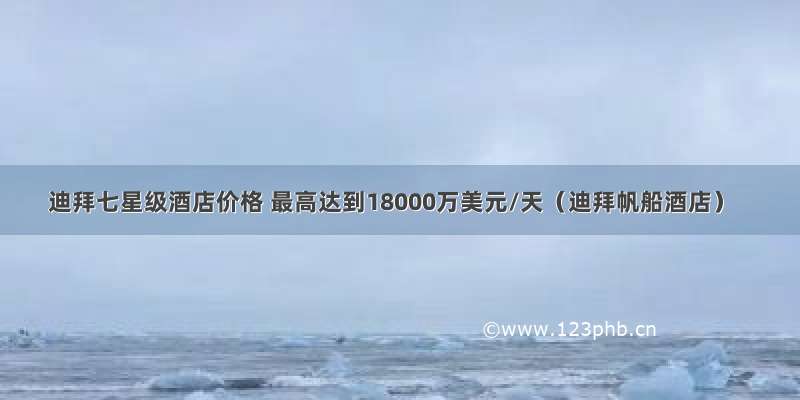 迪拜七星级酒店价格 最高达到18000万美元/天（迪拜帆船酒店）

©www.123phb.cn